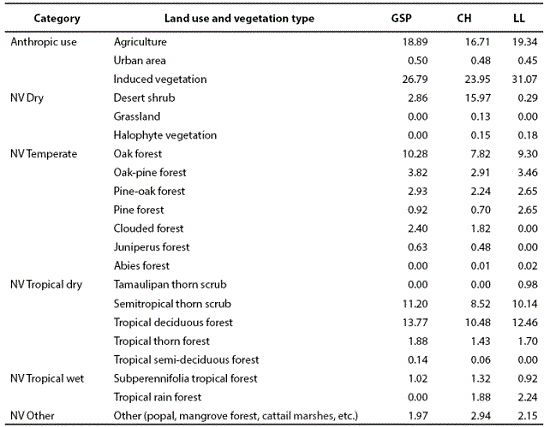 | Category | Land use and vegetation type | GSP | CH | LL |
|---|---|---|---|---|
| Anthropic use | Agriculture | 18.89 | 16.71 | 19.34 |
|  | Urban area | 0.50 | 0.48 | 0.45 |
|  | Induced vegetation | 26.79 | 23.95 | 31.07 |
| NV Dry | Desert shrub | 2.86 | 15.97 | 0.29 |
|  | Grassland | 0.00 | 0.13 | 0.00 |
|  | Halophyte vegetation | 0.00 | 0.15 | 0.18 |
| NV Temperate | Oak forest | 10.28 | 7.82 | 9.30 |
|  | Oak-pine forest | 3.82 | 2.91 | 3.46 |
|  | Pine-oak forest | 2.93 | 2.24 | 2.65 |
|  | Pine forest | 0.92 | 0.70 | 2.65 |
|  | Clouded forest | 2.40 | 1.82 | 0.00 |
|  | Juniperus forest | 0.63 | 0.48 | 0.00 |
|  | Abies forest | 0.00 | 0.01 | 0.02 |
| NV Tropical dry | Tamaulipan thorn scrub | 0.00 | 0.00 | 0.98 |
|  | Semitropical thorn scrub | 11.20 | 8.52 | 10.14 |
|  | Tropical deciduous forest | 13.77 | 10.48 | 12.46 |
|  | Tropical thorn forest | 1.88 | 1.43 | 1.70 |
|  | Tropical semi-deciduous forest | 0.14 | 0.06 | 0.00 |
| NV Tropical wet | Subperennifolia tropical forest | 1.02 | 1.32 | 0.92 |
|  | Tropical rain forest | 0.00 | 1.88 | 2.24 |
| NV Other | Other (popal, mangrove forest, cattail marshes, etc.) | 1.97 | 2.94 | 2.15 |